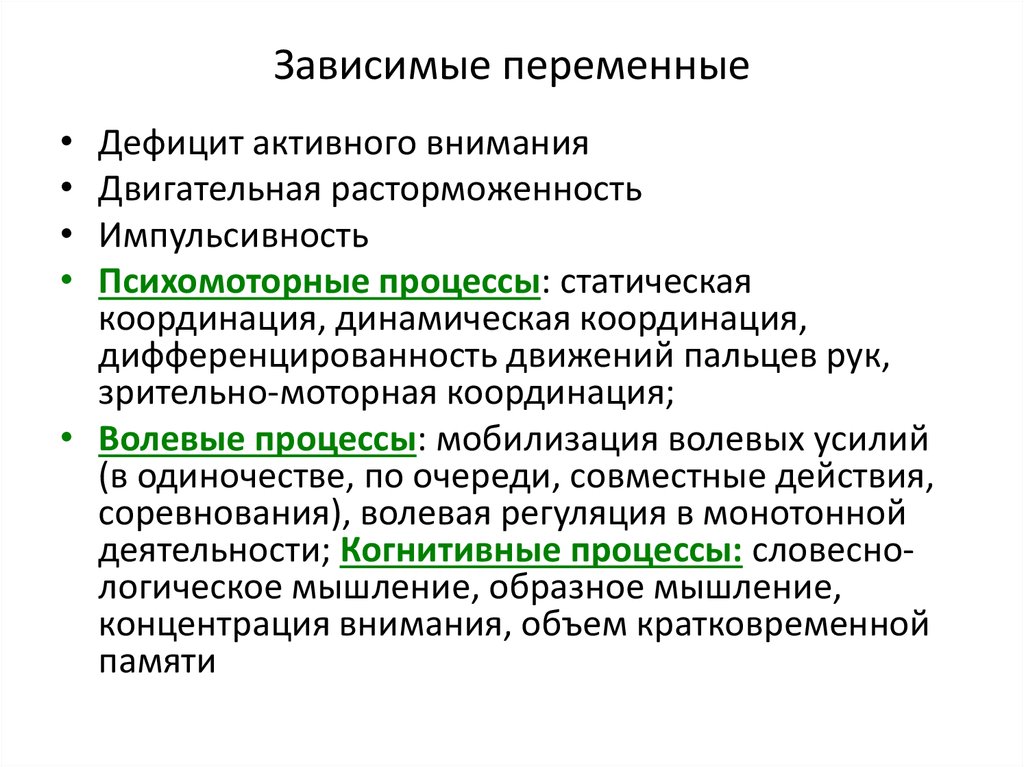 Зависимые переменные

• Дефицит активного внимания
• Двигательная расторможенность
• Импульсивность
• Психомоторные процессы: статическая координация, динамическая координация, дифференцированность движений пальцев рук, зрительно-моторная координация;
• Волевые процессы: мобилизация волевых усилий (в одиночестве, по очереди, совместные действия, соревнования), волевая регуляция в монотонной деятельности; Когнитивные процессы: словесно-логическое мышление, образное мышление, концентрация внимания, объем кратковременной памяти